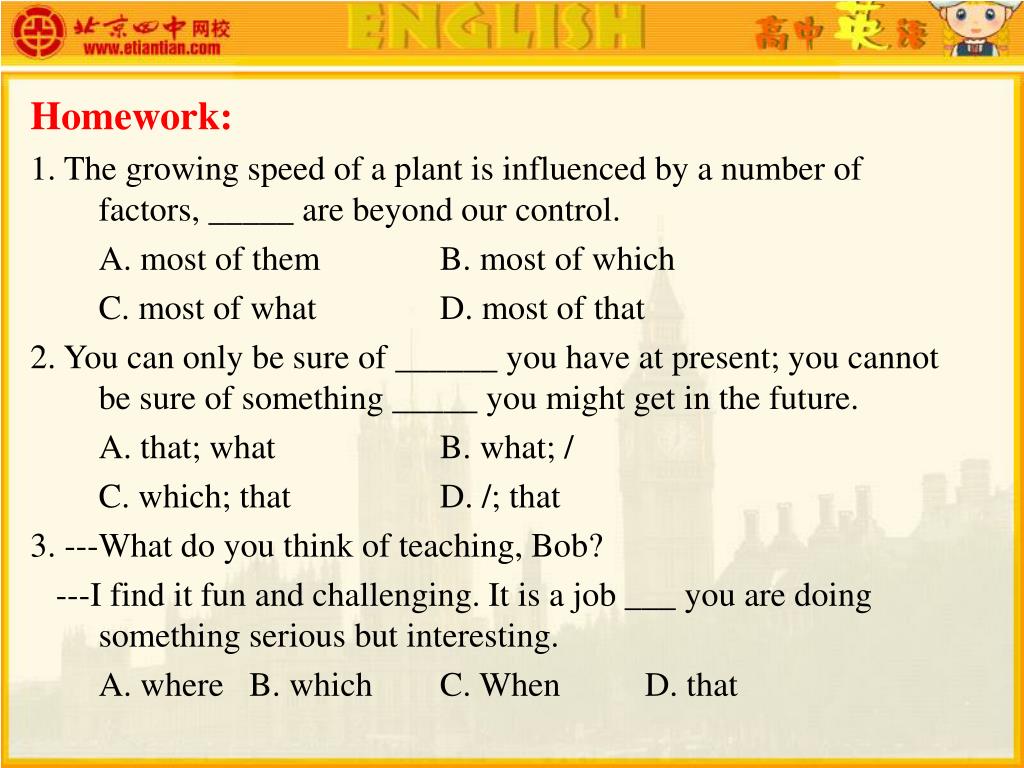 北京四中网校
www.etiantian.com
ENGLISH
高中英语

Homework:

1. The growing speed of a plant is influenced by a number of factors, _____ are beyond our control.

A. most of them B. most of which

C. most of what D. most of that

2. You can only be sure of ______ you have at present; you cannot be sure of something _____ you might get in the future.

A. that; what B. what; /

C. which; that D. /; that

3. ---What do you think of teaching, Bob?

---I find it fun and challenging. It is a job ___ you are doing something serious but interesting.

A. where B. which C. When D. that